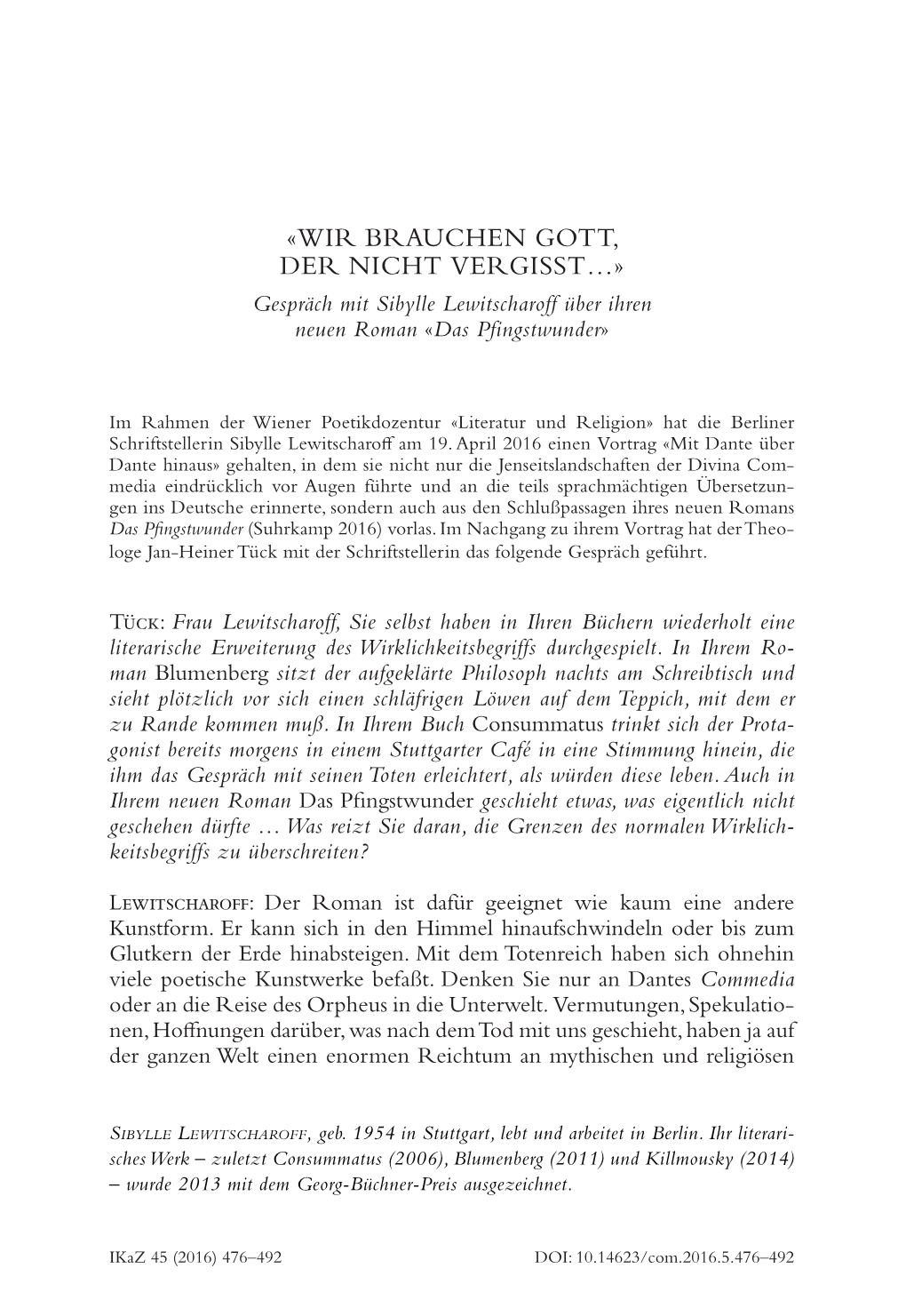 «WIR BRAUCHEN GOTT, DER NICHT VERGISST…»

Gespräch mit Sibylle Lewitscharoff über ihren neuen Roman «Das Pfingstwunder»

Im Rahmen der Wiener Poetikdozentur «Literatur und Religion» hat die Berliner Schriftstellerin Sibylle Lewitscharoff am 19. April 2016 einen Vortrag «Mit Dante über Dante hinaus» gehalten, in dem sie nicht nur die Jenseitslandschaften der Divina Commedia eindrücklich vor Augen führte und an die teils sprachmächtigen Übersetzungen ins Deutsche erinnerte, sondern auch aus den Schlußpassagen ihres neuen Romans Das Pfingstwunder (Suhrkamp 2016) vorlas. Im Nachgang zu ihrem Vortrag hat der Theologe Jan-Heiner Tück mit der Schriftstellerin das folgende Gespräch geführt.

Tück: Frau Lewitscharoff, Sie selbst haben in Ihren Büchern wiederholt eine literarische Erweiterung des Wirklichkeitsbegriffs durchgespielt. In Ihrem Roman Blumenberg sitzt der aufgeklärte Philosoph nachts am Schreibtisch und sieht plötzlich vor sich einen schläfrigen Löwen auf dem Teppich, mit dem er zu Rande kommen muß. In Ihrem Buch Consummatus trinkt sich der Protagonist bereits morgens in einem Stuttgarter Café in eine Stimmung hinein, die ihm das Gespräch mit seinen Toten erleichtert, als würden diese leben. Auch in Ihrem neuen Roman Das Pfingstwunder geschieht etwas, was eigentlich nicht geschehen dürfte … Was reizt Sie daran, die Grenzen des normalen Wirklichkeitsbegriffs zu überschreiten?

Lewitscharoff: Der Roman ist dafür geeignet wie kaum eine andere Kunstform. Er kann sich in den Himmel hinaufschwindeln oder bis zum Glutkern der Erde hinabsteigen. Mit dem Totenreich haben sich ohnehin viele poetische Kunstwerke befaßt. Denken Sie nur an Dantes Commedia oder an die Reise des Orpheus in die Unterwelt. Vermutungen, Spekulationen, Hoffnungen darüber, was nach dem Tod mit uns geschieht, haben ja auf der ganzen Welt einen enormen Reichtum an mythischen und religiösen

Sibylle Lewitscharoff, geb. 1954 in Stuttgart, lebt und arbeitet in Berlin. Ihr literarisches Werk – zuletzt Consummatus (2006), Blumenberg (2011) und Killmousky (2014) – wurde 2013 mit dem Georg-Büchner-Preis ausgezeichnet.

IKaZ 45 (2016) 476–492 DOI: 10.14623/com.2016.5.476–492